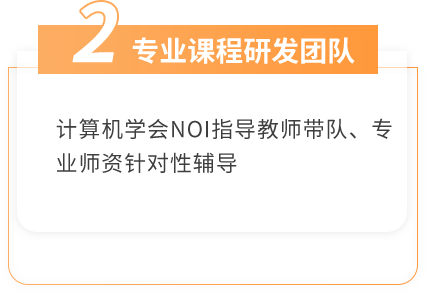 2 专业课程研发团队

计算机学会NOI指导教师带队、专业师资针对性辅导